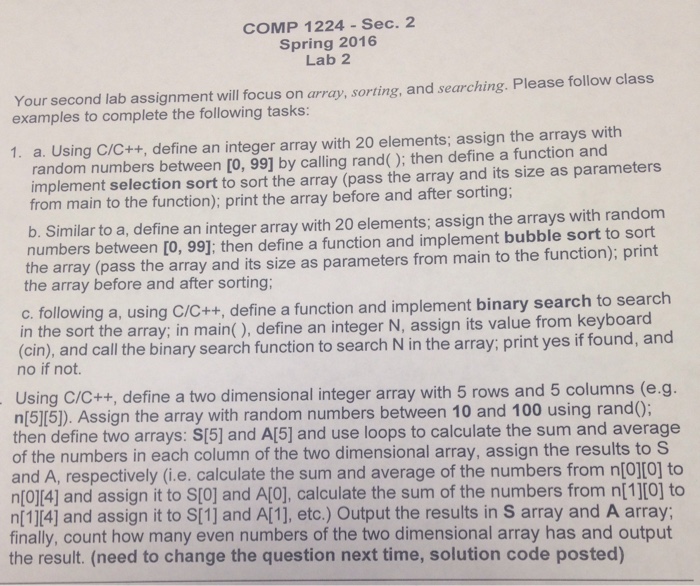 COMP 1224 - Sec. 2
Spring 2016
Lab 2

Your second lab assignment will focus on array, sorting, and searching. Please follow class examples to complete the following tasks:

1. a. Using C/C++, define an integer array with 20 elements; assign the arrays with random numbers between [0, 99] by calling rand( ); then define a function and implement selection sort to sort the array (pass the array and its size as parameters from main to the function); print the array before and after sorting;

b. Similar to a, define an integer array with 20 elements; assign the arrays with random numbers between [0, 99]; then define a function and implement bubble sort to sort the array (pass the array and its size as parameters from main to the function); print the array before and after sorting;

c. following a, using C/C++, define a function and implement binary search to search in the sort the array; in main( ), define an integer N, assign its value from keyboard (cin), and call the binary search function to search N in the array; print yes if found, and no if not.

. Using C/C++, define a two dimensional integer array with 5 rows and 5 columns (e.g. n[5][5]). Assign the array with random numbers between 10 and 100 using rand(); then define two arrays: S[5] and A[5] and use loops to calculate the sum and average of the numbers in each column of the two dimensional array, assign the results to S and A, respectively (i.e. calculate the sum and average of the numbers from n[0][0] to n[0][4] and assign it to S[0] and A[0], calculate the sum of the numbers from n[1][0] to n[1][4] and assign it to S[1] and A[1], etc.) Output the results in S array and A array; finally, count how many even numbers of the two dimensional array has and output the result. (need to change the question next time, solution code posted)